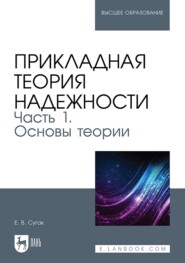 ВЫСШЕЕ ОБРАЗОВАНИЕ

ПРИКЛАДНАЯ ТЕОРИЯ НАДЕЖНОСТИ
Часть 1. Основы теории

Е. В. Сугак

ЛАНЬ

E.LANBOOK.COM